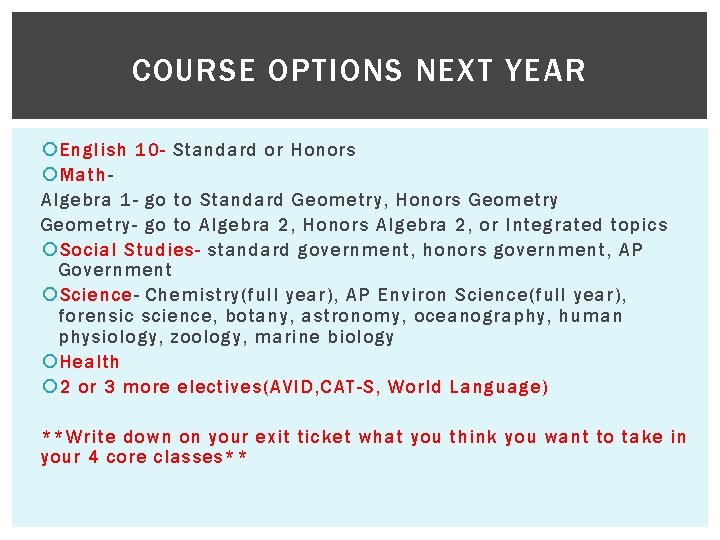 COURSE OPTIONS NEXT YEAR

English 10- Standard or Honors

Math-

Algebra 1- go to Standard Geometry, Honors Geometry

Geometry- go to Algebra 2, Honors Algebra 2, or Integrated topics

Social Studies- standard government, honors government, AP Government

Science- Chemistry(full year), AP Environ Science(full year), forensic science, botany, astronomy, oceanography, human physiology, zoology, marine biology

Health

2 or 3 more electives(AVID,CAT-S, World Language)

**Write down on your exit ticket what you think you want to take in your 4 core classes**